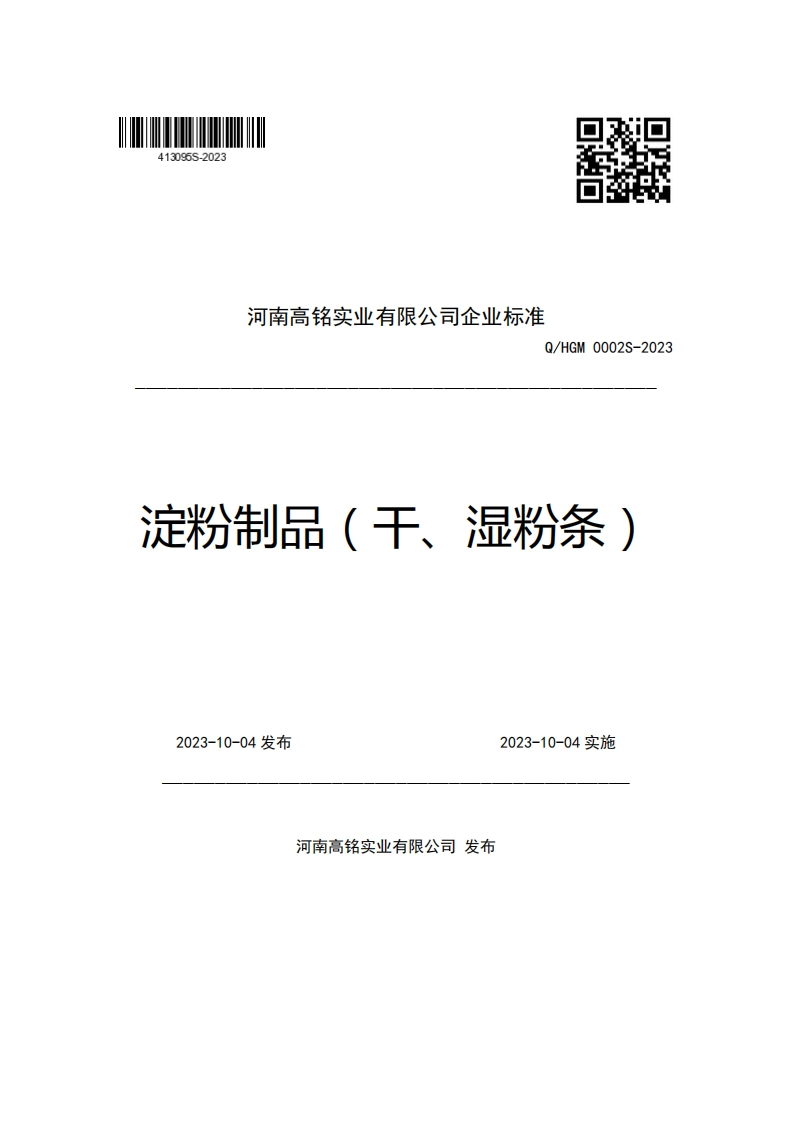 413095S-2023

河南高铭实业有限公司企业标准

Q/HGM 0002S-2023

淀粉制品（干、湿粉条）

2023-10-04 发布

2023-10-04 实施

河南高铭实业有限公司 发布